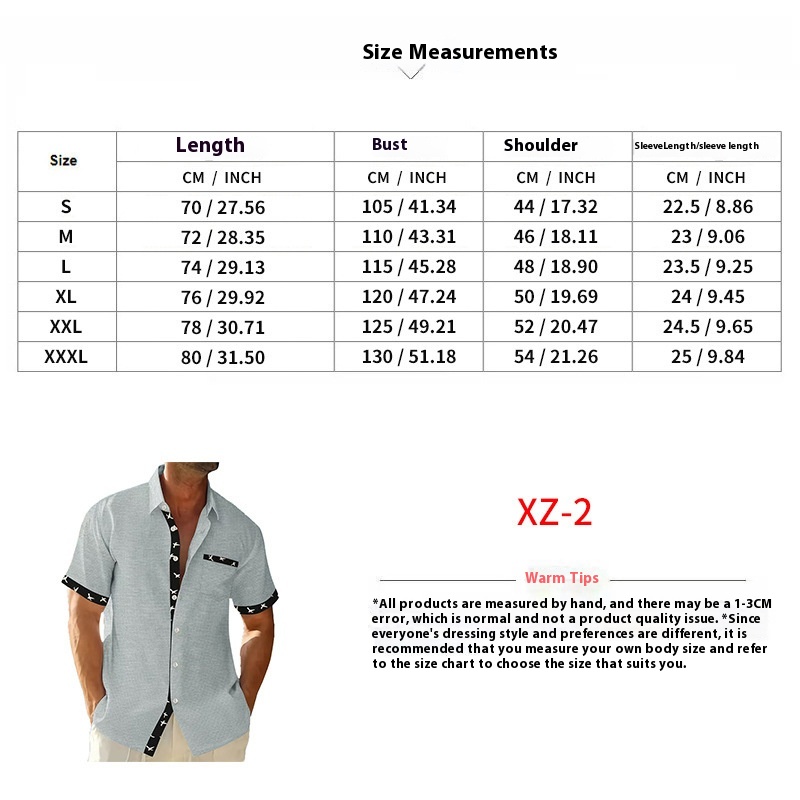 Size Measurements

| Size | Length | Bust | Shoulder | SleeveLength/sleeve length |
|---|---|---|---|---|
| | CM / INCH | CM / INCH | CM / INCH | CM / INCH |
| S | 70 / 27.56 | 105 / 41.34 | 44 / 17.32 | 22.5 / 8.86 |
| M | 72 / 28.35 | 110 / 43.31 | 46 / 18.11 | 23 / 9.06 |
| L | 74 / 29.13 | 115 / 45.28 | 48 / 18.90 | 23.5 / 9.25 |
| XL | 76 / 29.92 | 120 / 47.24 | 50 / 19.69 | 24 / 9.45 |
| XXL | 78 / 30.71 | 125 / 49.21 | 52 / 20.47 | 24.5 / 9.65 |
| XXXL | 80 / 31.50 | 130 / 51.18 | 54 / 21.26 | 25 / 9.84 |

XZ-2

Warm Tips

*All products are measured by hand, and there may be a 1-3CM error, which is normal and not a product quality issue. *Since everyone's dressing style and preferences are different, it is recommended that you measure your own body size and refer to the size chart to choose the size that suits you.